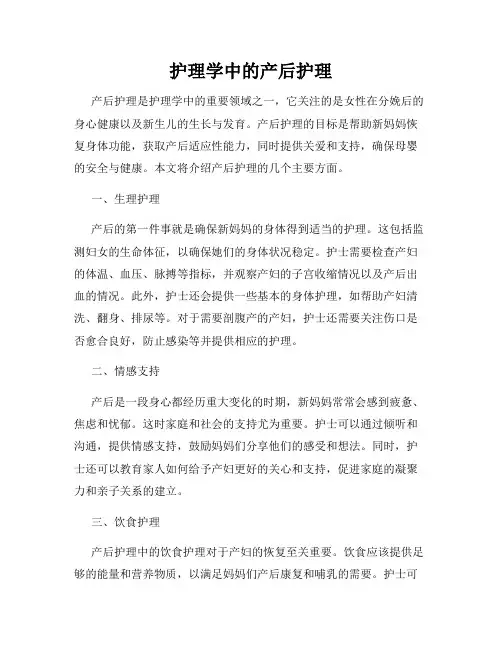 护理学中的产后护理

产后护理是护理学中的重要领域之一，它关注的是女性在分娩后的身心健康以及新生儿的生长与发育。产后护理的目标是帮助新妈妈恢复身体功能，获取产后适应性能力，同时提供关爱和支持，确保母婴的安全与健康。本文将介绍产后护理的几个主要方面。

一、生理护理

产后的第一件事就是确保新妈妈的身体得到适当的护理。这包括监测妇女的生命体征，以确保她们的身体状况稳定。护士需要检查产妇的体温、血压、脉搏等指标，并观察产妇的子宫收缩情况以及产后出血的情况。此外，护士还会提供一些基本的身体护理，如帮助产妇清洗、翻身、排尿等。对于需要剖腹产的产妇，护士还需要关注伤口是否愈合良好，防止感染等并提供相应的护理。

二、情感支持

产后是一段身心都经历重大变化的时期，新妈妈常常会感到疲惫、焦虑和忧郁。这时家庭和社会的支持尤为重要。护士可以通过倾听和沟通，提供情感支持，鼓励妈妈们分享他们的感受和想法。同时，护士还可以教育家人如何给予产妇更好的关心和支持，促进家庭的凝聚力和亲子关系的建立。

三、饮食护理

产后护理中的饮食护理对于产妇的恢复至关重要。饮食应该提供足够的能量和营养物质，以满足妈妈们产后康复和哺乳的需要。护士可